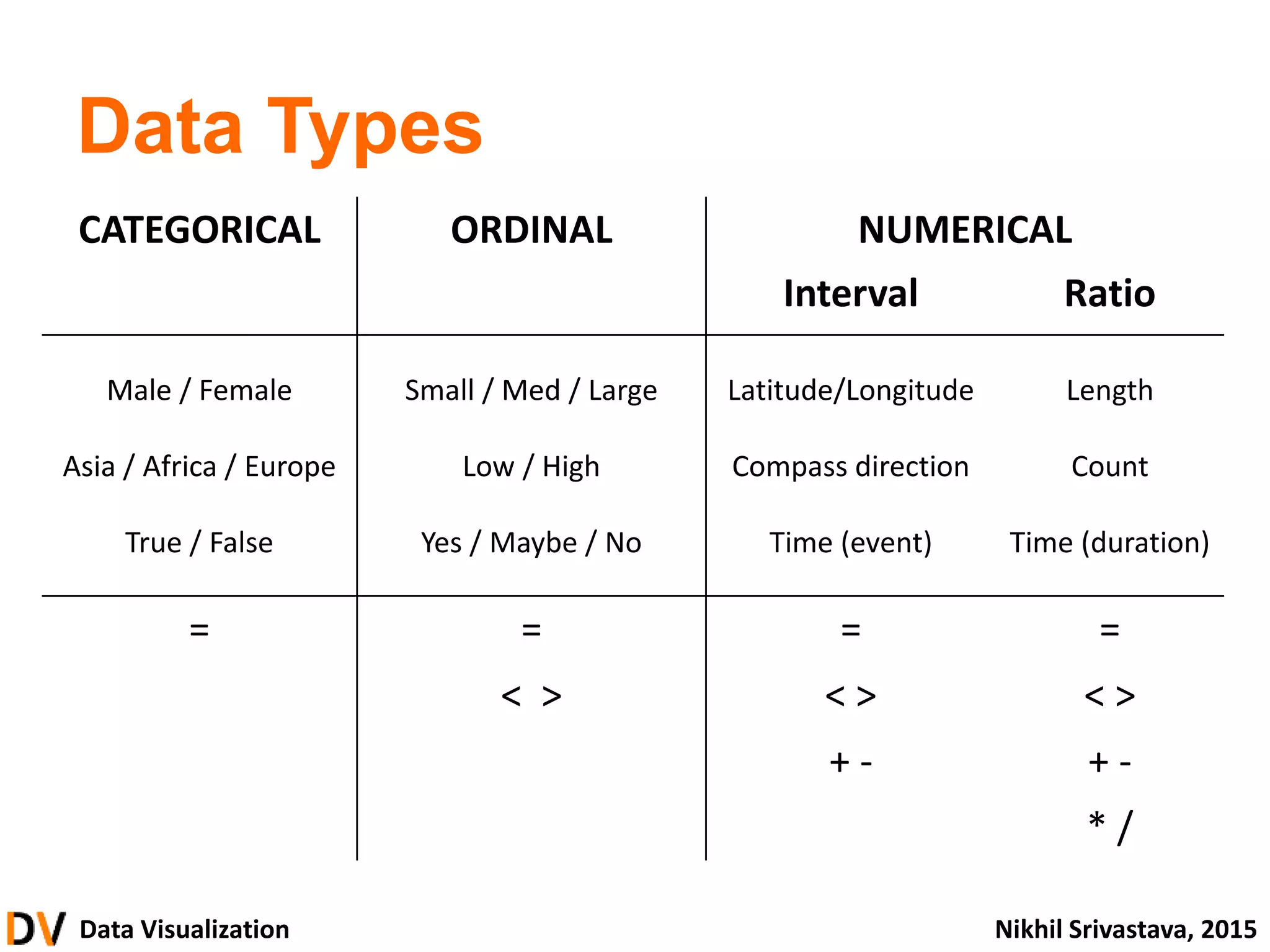 Data Types

| CATEGORICAL | ORDINAL | NUMERICAL Interval | NUMERICAL Ratio |
|---|---|---|---|
| Male / Female | Small / Med / Large | Latitude/Longitude | Length |
| Asia / Africa / Europe | Low / High | Compass direction | Count |
| True / False | Yes / Maybe / No | Time (event) | Time (duration) |
| = | = | = | = |
| | < > | < > | < > |
| | | + - | + - |
| | | | * / |

DV Data Visualization

Nikhil Srivastava, 2015